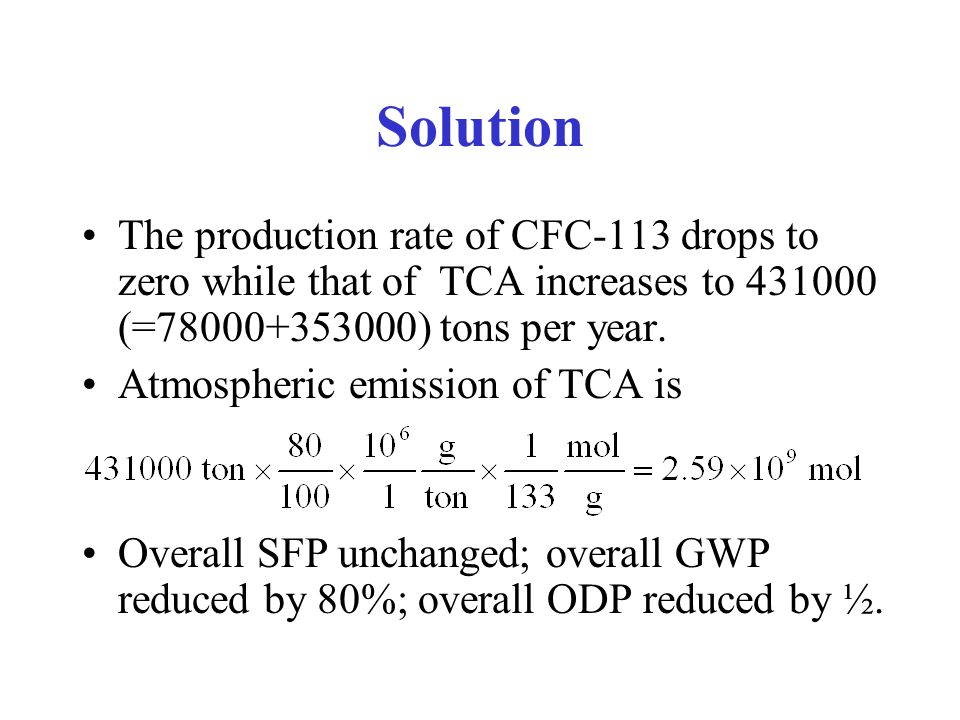 Solution

• The production rate of CFC-113 drops to zero while that of TCA increases to 431000 (=78000+353000) tons per year.

• Atmospheric emission of TCA is

$431000 \text{ ton} \times \frac{80}{100} \times \frac{10^6}{1} \frac{\text{g}}{\text{ton}} \times \frac{1}{133} \frac{\text{mol}}{\text{g}} = 2.59 \times 10^9 \text{ mol}$

• Overall SFP unchanged; overall GWP reduced by 80%; overall ODP reduced by ½.